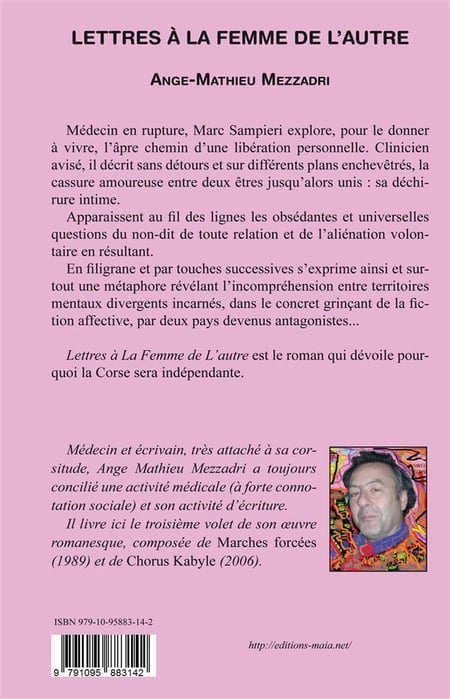 LETTRES À LA FEMME DE L'AUTRE

ANGE-MATHIEU MEZZADRI

Médecin en rupture, Marc Sampieri explore, pour le donner à vivre, l'âpre chemin d'une libération personnelle. Clinicien avisé, il décrit sans détours et sur différents plans enchevêtrés, la cassure amoureuse entre deux êtres jusqu'alors unis : sa déchirure intime.

Apparaissent au fil des lignes les obsédantes et universelles questions du non-dit de toute relation et de l'aliénation volontaire en résultant.

En filigrane et par touches successives s'exprime ainsi et surtout une métaphore révélant l'incompréhension entre territoires mentaux divergents incarnés, dans le concret grinçant de la fiction affective, par deux pays devenus antagonistes...

Lettres à La Femme de L'autre est le roman qui dévoile pourquoi la Corse sera indépendante.

Médecin et écrivain, très attaché à sa corsitude, Ange Mathieu Mezzadri a toujours concilié une activité médicale (à forte connotation sociale) et son activité d'écriture.

Il livre ici le troisième volet de son œuvre romanesque, composée de Marches forcées (1989) et de Chorus Kabyle (2006).

ISBN 979-10-95883-14-2

9 791095 883142

http://editions-maia.net/